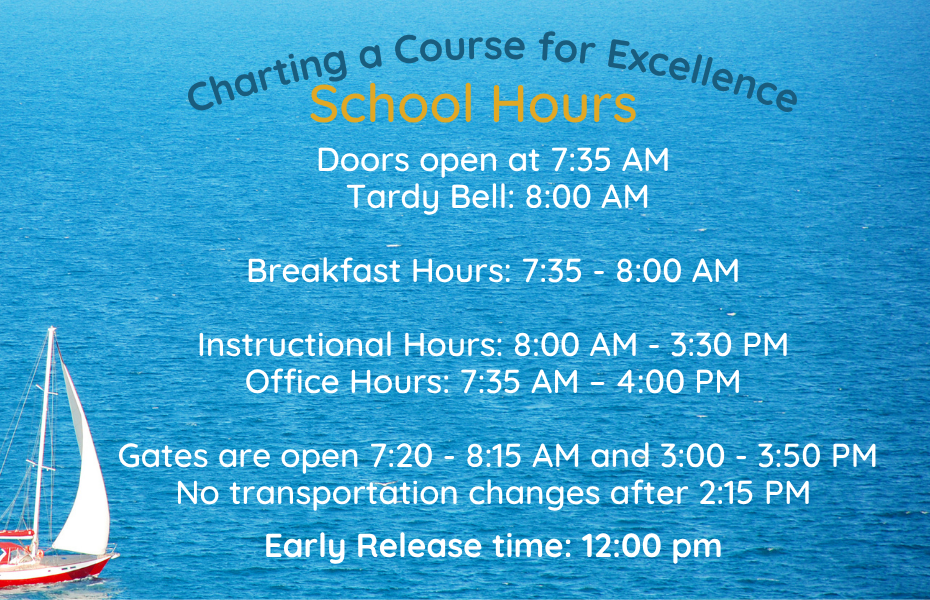 Charting a Course for Excellence
School Hours

Doors open at 7:35 AM
Tardy Bell: 8:00 AM

Breakfast Hours: 7:35 - 8:00 AM

Instructional Hours: 8:00 AM - 3:30 PM
Office Hours: 7:35 AM – 4:00 PM

Gates are open 7:20 - 8:15 AM and 3:00 - 3:50 PM
No transportation changes after 2:15 PM

Early Release time: 12:00 pm